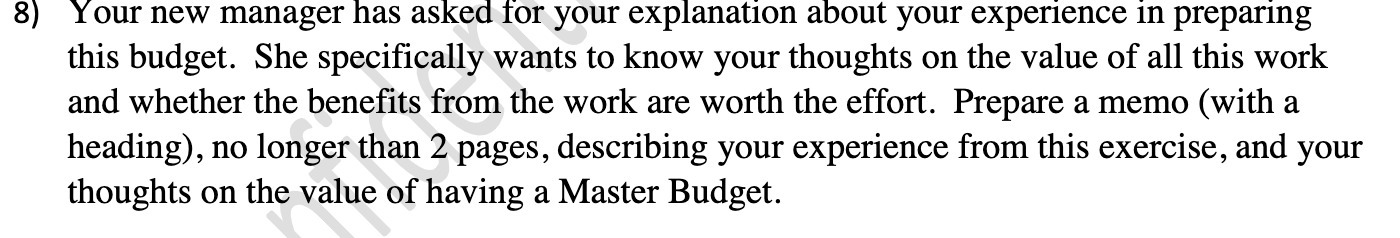 8) Your new manager has asked for your explanation about your experience in preparing this budget. She specifically wants to know your thoughts on the value of all this work and whether the benefits from the work are worth the effort. Prepare a memo (with a heading), no longer than 2 pages, describing your experience from this exercise, and your thoughts on the value of having a Master Budget.